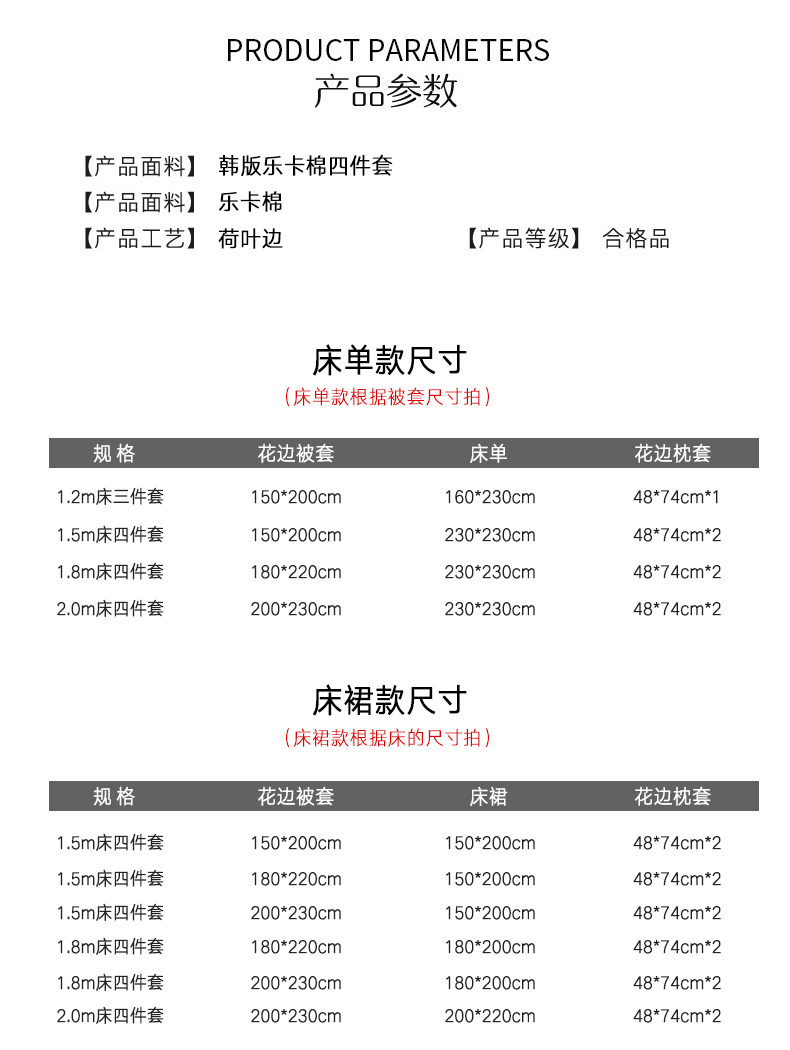 PRODUCT PARAMETERS
产品参数

【产品面料】 韩版乐卡棉四件套
【产品面料】 乐卡棉
【产品工艺】 荷叶边 【产品等级】 合格品

床单款尺寸
（床单款根据被套尺寸拍）

| 规 格 | 花边被套 | 床单 | 花边枕套 |
|---|---|---|---|
| 1.2m床三件套 | 150*200cm | 160*230cm | 48*74cm*1 |
| 1.5m床四件套 | 150*200cm | 230*230cm | 48*74cm*2 |
| 1.8m床四件套 | 180*220cm | 230*230cm | 48*74cm*2 |
| 2.0m床四件套 | 200*230cm | 230*230cm | 48*74cm*2 |

床裙款尺寸
（床裙款根据床的尺寸拍）

| 规 格 | 花边被套 | 床裙 | 花边枕套 |
|---|---|---|---|
| 1.5m床四件套 | 150*200cm | 150*200cm | 48*74cm*2 |
| 1.5m床四件套 | 180*220cm | 150*200cm | 48*74cm*2 |
| 1.5m床四件套 | 200*230cm | 150*200cm | 48*74cm*2 |
| 1.8m床四件套 | 180*220cm | 180*200cm | 48*74cm*2 |
| 1.8m床四件套 | 200*230cm | 180*200cm | 48*74cm*2 |
| 2.0m床四件套 | 200*230cm | 200*220cm | 48*74cm*2 |